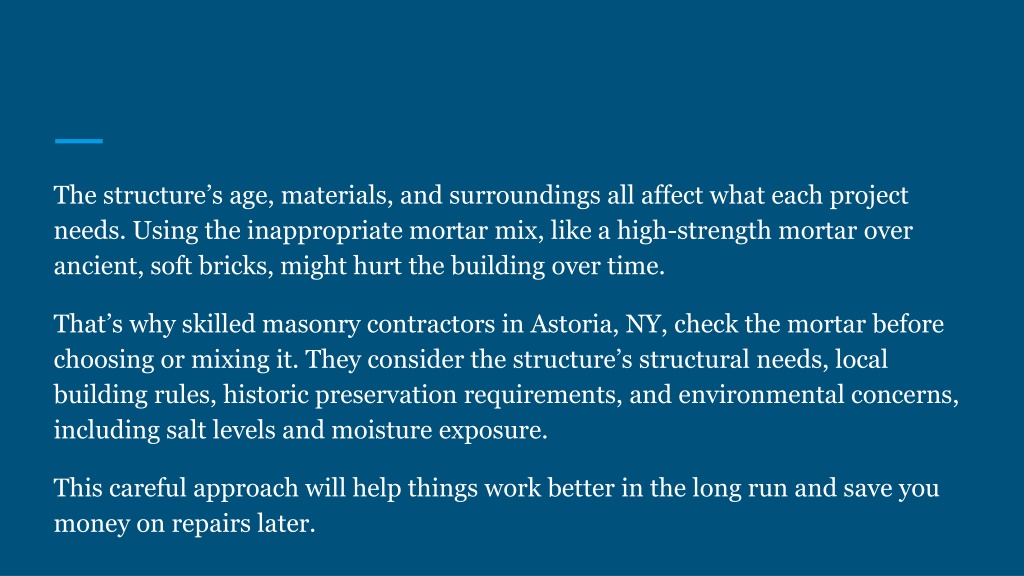 The structure’s age, materials, and surroundings all affect what each project needs. Using the inappropriate mortar mix, like a high-strength mortar over ancient, soft bricks, might hurt the building over time.

That’s why skilled masonry contractors in Astoria, NY, check the mortar before choosing or mixing it. They consider the structure’s structural needs, local building rules, historic preservation requirements, and environmental concerns, including salt levels and moisture exposure.

This careful approach will help things work better in the long run and save you money on repairs later.